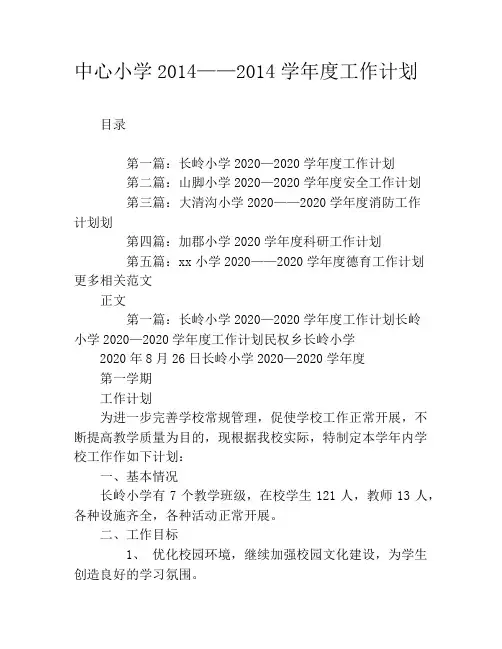 中心小学 2014——2014 学年度工作计划

目录

第一篇：长岭小学 2020—2020 学年度工作计划
第二篇：山脚小学 2020—2020 学年度安全工作计划
第三篇：大清沟小学 2020——2020 学年度消防工作计划划
第四篇：加郡小学 2020 学年度科研工作计划
第五篇：xx 小学 2020——2020 学年度德育工作计划
更多相关范文

正文

第一篇：长岭小学 2020—2020 学年度工作计划长岭小学 2020—2020 学年度工作计划民权乡长岭小学
2020 年 8 月 26 日长岭小学 2020—2020 学年度
第一学期
工作计划
为进一步完善学校常规管理，促使学校工作正常开展，不断提高教学质量为目的，现根据我校实际，特制定本学年内学校工作作如下计划：
一、基本情况
长岭小学有 7 个教学班级，在校学生 121 人，教师 13 人，各种设施齐全，各种活动正常开展。
二、工作目标
1、 优化校园环境，继续加强校园文化建设，为学生创造良好的学习氛围。